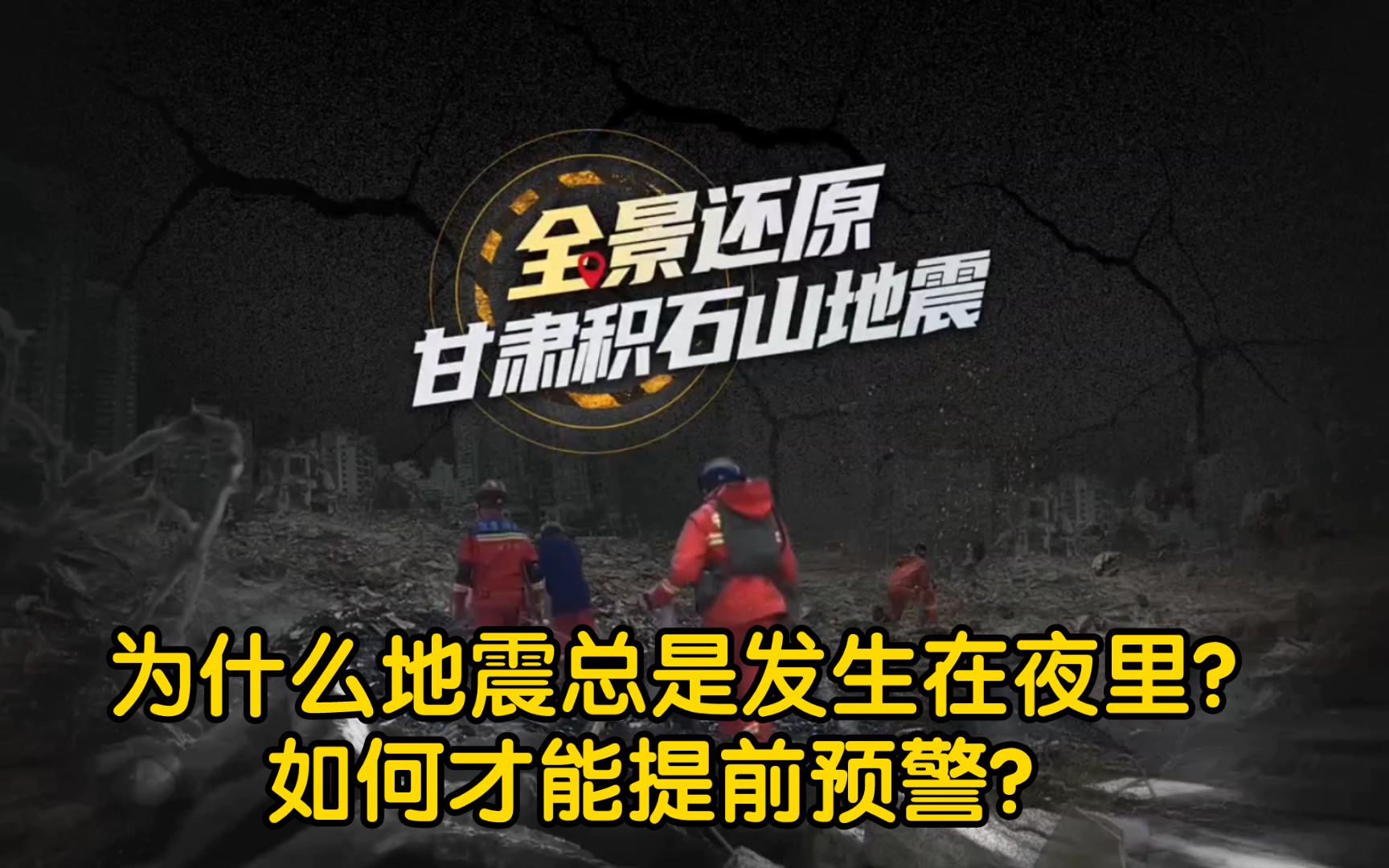 全景还原
甘肃积石山地震

为什么地震总是发生在夜里?
如何才能提前预警?